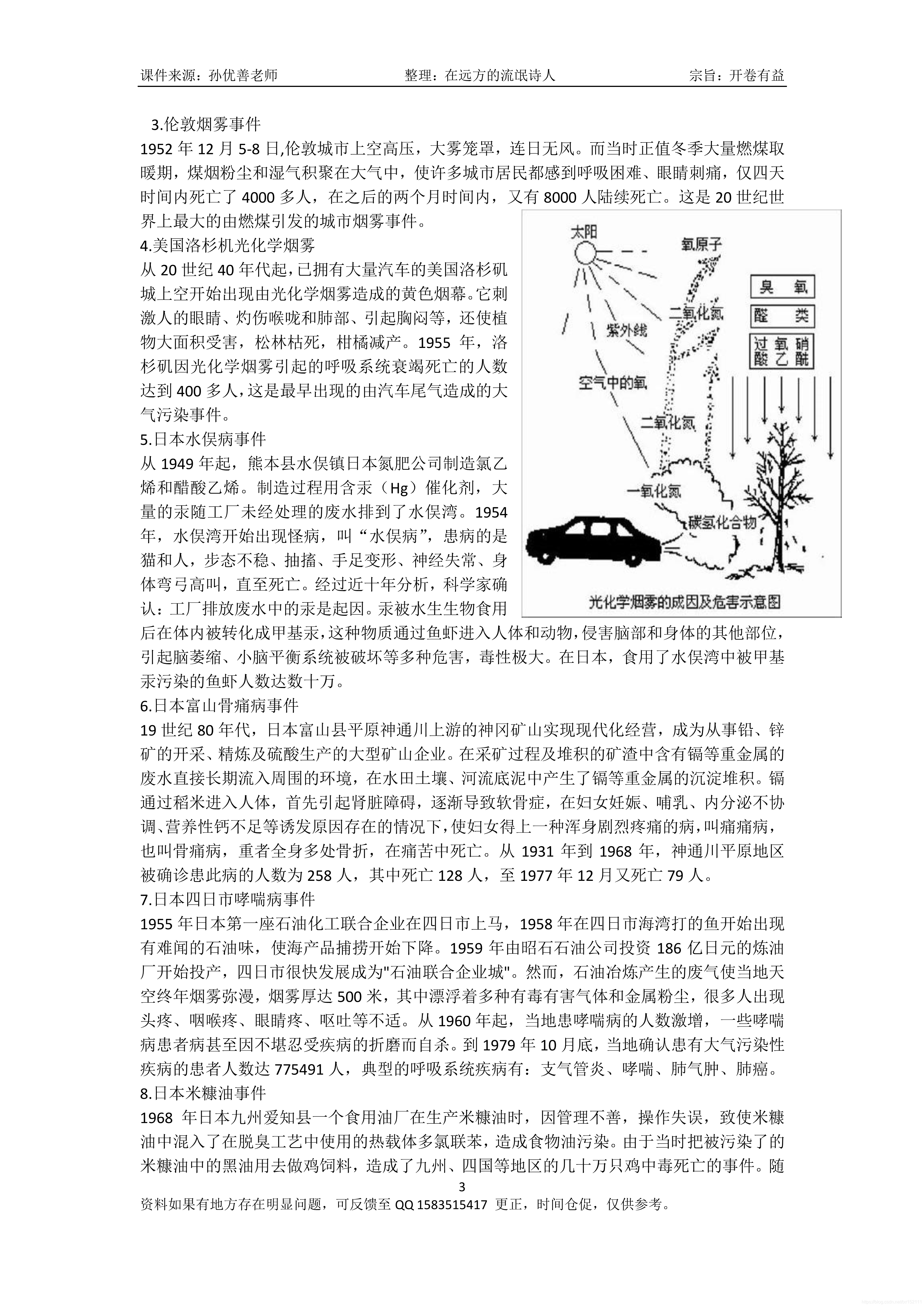 课件来源：孙优善老师　　整理：在远方的流氓诗人　　宗旨：开卷有益

3.伦敦烟雾事件
1952 年 12 月 5-8 日,伦敦城市上空高压，大雾笼罩，连日无风。而当时正值冬季大量燃煤取暖期，煤烟粉尘和湿气积聚在大气中，使许多城市居民都感到呼吸困难、眼睛刺痛，仅四天时间内死亡了 4000 多人，在之后的两个月时间内，又有 8000 人陆续死亡。这是 20 世纪世界上最大的由燃煤引发的城市烟雾事件。
4.美国洛杉机光化学烟雾
从 20 世纪 40 年代起，已拥有大量汽车的美国洛杉矶城上空开始出现由光化学烟雾造成的黄色烟幕。它刺激人的眼睛、灼伤喉咙和肺部、引起胸闷等，还使植物大面积受害，松林枯死，柑橘减产。1955 年，洛杉矶因光化学烟雾引起的呼吸系统衰竭死亡的人数达到 400 多人，这是最早出现的由汽车尾气造成的大气污染事件。
5.日本水俣病事件
从 1949 年起，熊本县水俣镇日本氮肥公司制造氯乙烯和醋酸乙烯。制造过程用含汞（Hg）催化剂，大量的汞随工厂未经处理的废水排到了水俣湾。1954 年，水俣湾开始出现怪病，叫“水俣病”，患病的是猫和人，步态不稳、抽搐、手足变形、神经失常、身体弯弓高叫，直至死亡。经过近十年分析，科学家确认：工厂排放废水中的汞是起因。汞被水生生物食用后在体内被转化成甲基汞，这种物质通过鱼虾进入人体和动物，侵害脑部和身体的其他部位，引起脑萎缩、小脑平衡系统被破坏等多种危害，毒性极大。在日本，食用了水俣湾中被甲基汞污染的鱼虾人数达数十万。

太阳
氧原子
紫外线
二氧化氮
空气中的氧
二氧化氮
一氧化氮
碳氢化合物
臭氧
醛类
过氧硝酸乙酰
光化学烟雾的成因及危害示意图

6.日本富山骨痛病事件
19 世纪 80 年代，日本富山县平原神通川上游的神冈矿山实现现代化经营，成为从事铅、锌矿的开采、精炼及硫酸生产的大型矿山企业。在采矿过程及堆积的矿渣中含有镉等重金属的废水直接长期流入周围的环境，在水田土壤、河流底泥中产生了镉等重金属的沉淀堆积。镉通过稻米进入人体，首先引起肾脏障碍，逐渐导致软骨症，在妇女妊娠、哺乳、内分泌不协调、营养性钙不足等诱发原因存在的情况下，使妇女得上一种浑身剧烈疼痛的病，叫痛痛病，也叫骨痛病，重者全身多处骨折，在痛苦中死亡。从 1931 年到 1968 年，神通川平原地区被确诊患此病的人数为 258 人，其中死亡 128 人，至 1977 年 12 月又死亡 79 人。
7.日本四日市哮喘病事件
1955 年日本第一座石油化工联合企业在四日市上马，1958 年在四日市海湾打的鱼开始出现有难闻的石油味，使海产品捕捞开始下降。1959 年由昭石石油公司投资 186 亿日元的炼油厂开始投产，四日市很快发展成为"石油联合企业城"。然而，石油冶炼产生的废气使当地天空终年烟雾弥漫，烟雾厚达 500 米，其中漂浮着多种有毒有害气体和金属粉尘，很多人出现头疼、咽喉疼、眼睛疼、呕吐等不适。从 1960 年起，当地患哮喘病的人数激增，一些哮喘病患者病甚至因不堪忍受疾病的折磨而自杀。到 1979 年 10 月底，当地确认患有大气污染性疾病的患者人数达 775491 人，典型的呼吸系统疾病有：支气管炎、哮喘、肺气肿、肺癌。
8.日本米糠油事件
1968 年日本九州爱知县一个食用油厂在生产米糠油时，因管理不善，操作失误，致使米糠油中混入了在脱臭工艺中使用的热载体多氯联苯，造成食物油污染。由于当时把被污染了的米糠油中的黑油用去做鸡饲料，造成了九州、四国等地区的几十万只鸡中毒死亡的事件。随
3
资料如果有地方存在明显问题，可反馈至 QQ 1583515417 更正，时间仓促，仅供参考。